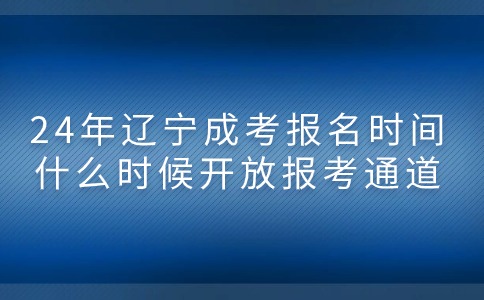 24年辽宁成考报名时间
什么时候开放报考通道